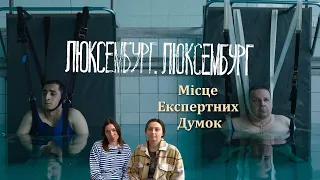 ЛЮКСЕМБУРГ. ЛЮКСЕМБУРГ

Місце
Експертних
Думок